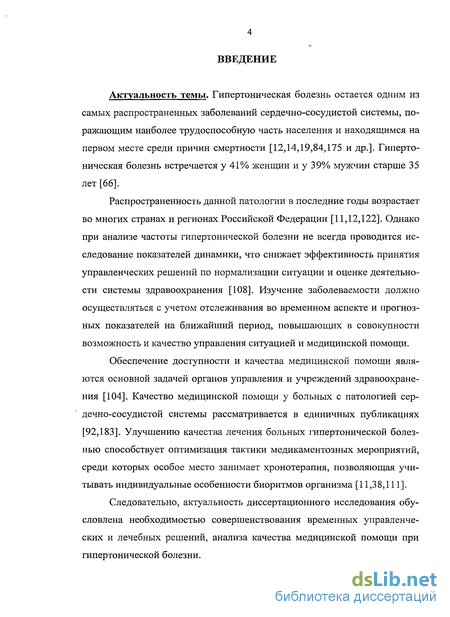 4

ВВЕДЕНИЕ

Актуальность темы. Гипертоническая болезнь остается одним из самых распространенных заболеваний сердечно-сосудистой системы, поражающим наиболее трудоспособную часть населения и находящимся на первом месте среди причин смертности [12,14,19,84,175 и др.]. Гипертоническая болезнь встречается у 41% женщин и у 39% мужчин старше 35 лет [66].

Распространенность данной патологии в последние годы возрастает во многих странах и регионах Российской Федерации [11,12,122]. Однако при анализе частоты гипертонической болезни не всегда проводится исследование показателей динамики, что снижает эффективность принятия управленческих решений по нормализации ситуации и оценке деятельности системы здравоохранения [108]. Изучение заболеваемости должно осуществляться с учетом отслеживания во временном аспекте и прогнозных показателей на ближайший период, повышающих в совокупности возможность и качество управления ситуацией и медицинской помощи.

Обеспечение доступности и качества медицинской помощи являются основной задачей органов управления и учреждений здравоохранения [104]. Качество медицинской помощи у больных с патологией сердечно-сосудистой системы рассматривается в единичных публикациях [92,183]. Улучшению качества лечения больных гипертонической болезнью способствует оптимизация тактики медикаментозных мероприятий, среди которых особое место занимает хронотерапия, позволяющая учитывать индивидуальные особенности биоритмов организма [11,38,111].

Следовательно, актуальность диссертационного исследования обусловлена необходимостью совершенствования временных управленческих и лечебных решений, анализа качества медицинской помощи при гипертонической болезни.

dsLib.net
библиотека диссертаций